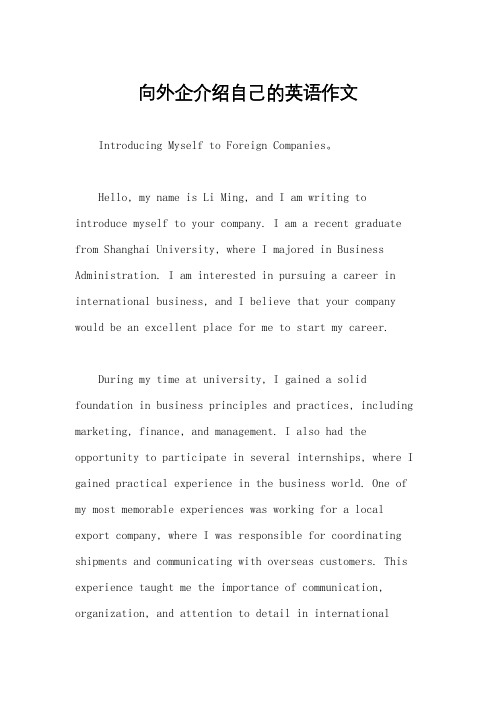 向外企介绍自己的英语作文

Introducing Myself to Foreign Companies。

Hello, my name is Li Ming, and I am writing to introduce myself to your company. I am a recent graduate from Shanghai University, where I majored in Business Administration. I am interested in pursuing a career in international business, and I believe that your company would be an excellent place for me to start my career.

During my time at university, I gained a solid foundation in business principles and practices, including marketing, finance, and management. I also had the opportunity to participate in several internships, where I gained practical experience in the business world. One of my most memorable experiences was working for a local export company, where I was responsible for coordinating shipments and communicating with overseas customers. This experience taught me the importance of communication, organization, and attention to detail in international